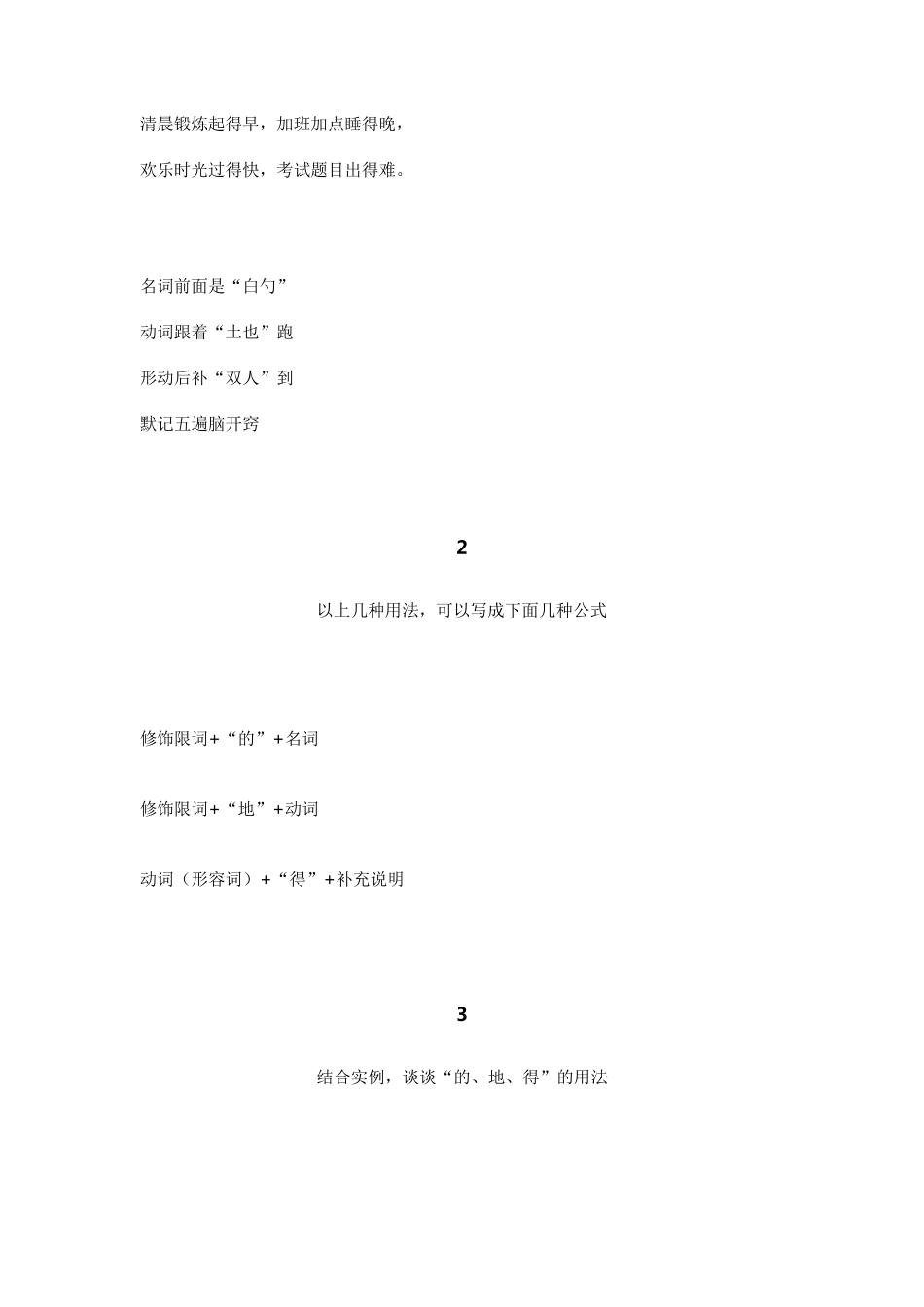 清晨锻炼起得早，加班加点睡得晚，

欢乐时光过得快，考试题目出得难。

名词前面是“白勺”

动词跟着“土也”跑

形动后补“双人”到

默记五遍脑开窍

2

以上几种用法，可以写成下面几种公式

修饰限词+“的”+名词

修饰限词+“地”+动词

动词（形容词）+“得”+补充说明

3

结合实例，谈谈“的、地、得”的用法